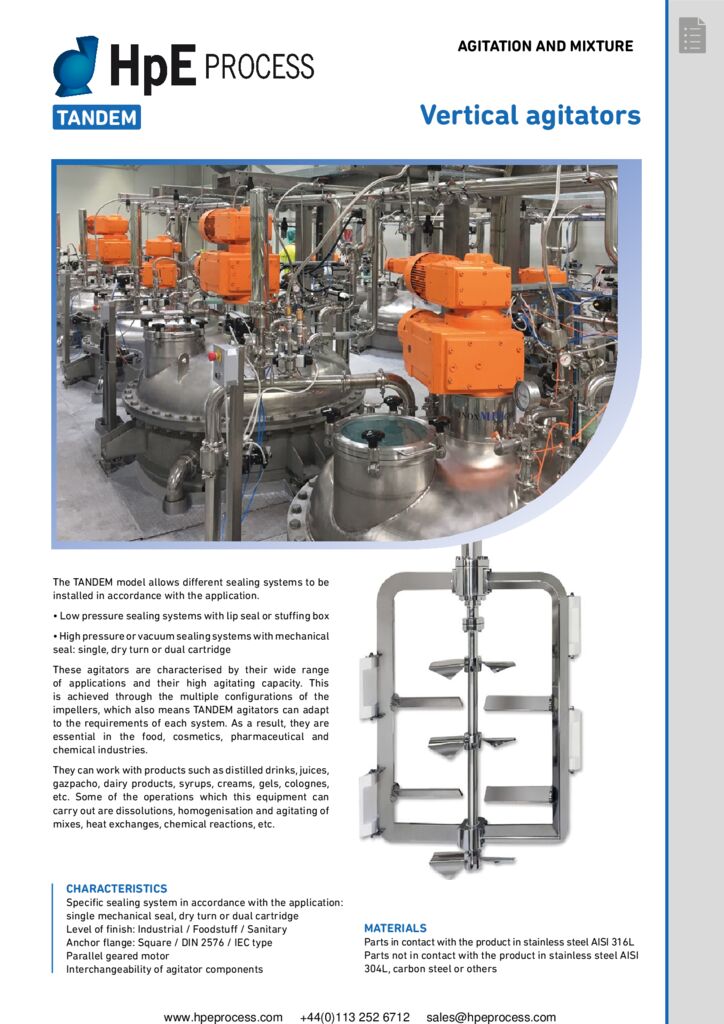 HpE PROCESS

TANDEM

AGITATION AND MIXTURE

Vertical agitators

The TANDEM model allows different sealing systems to be installed in accordance with the application.

• Low pressure sealing systems with lip seal or stuffing box

• High pressure or vacuum sealing systems with mechanical seal: single, dry turn or dual cartridge

These agitators are characterised by their wide range of applications and their high agitating capacity. This is achieved through the multiple configurations of the impellers, which also means TANDEM agitators can adapt to the requirements of each system. As a result, they are essential in the food, cosmetics, pharmaceutical and chemical industries.

They can work with products such as distilled drinks, juices, gazpacho, dairy products, syrups, creams, gels, colognes, etc. Some of the operations which this equipment can carry out are dissolutions, homogenisation and agitating of mixes, heat exchanges, chemical reactions, etc.

CHARACTERISTICS
Specific sealing system in accordance with the application: single mechanical seal, dry turn or dual cartridge
Level of finish: Industrial / Foodstuff / Sanitary
Anchor flange: Square / DIN 2576 / IEC type
Parallel geared motor
Interchangeability of agitator components

MATERIALS
Parts in contact with the product in stainless steel AISI 316L
Parts not in contact with the product in stainless steel AISI 304L, carbon steel or others

www.hpeprocess.com +44(0)113 252 6712 sales@hpeprocess.com